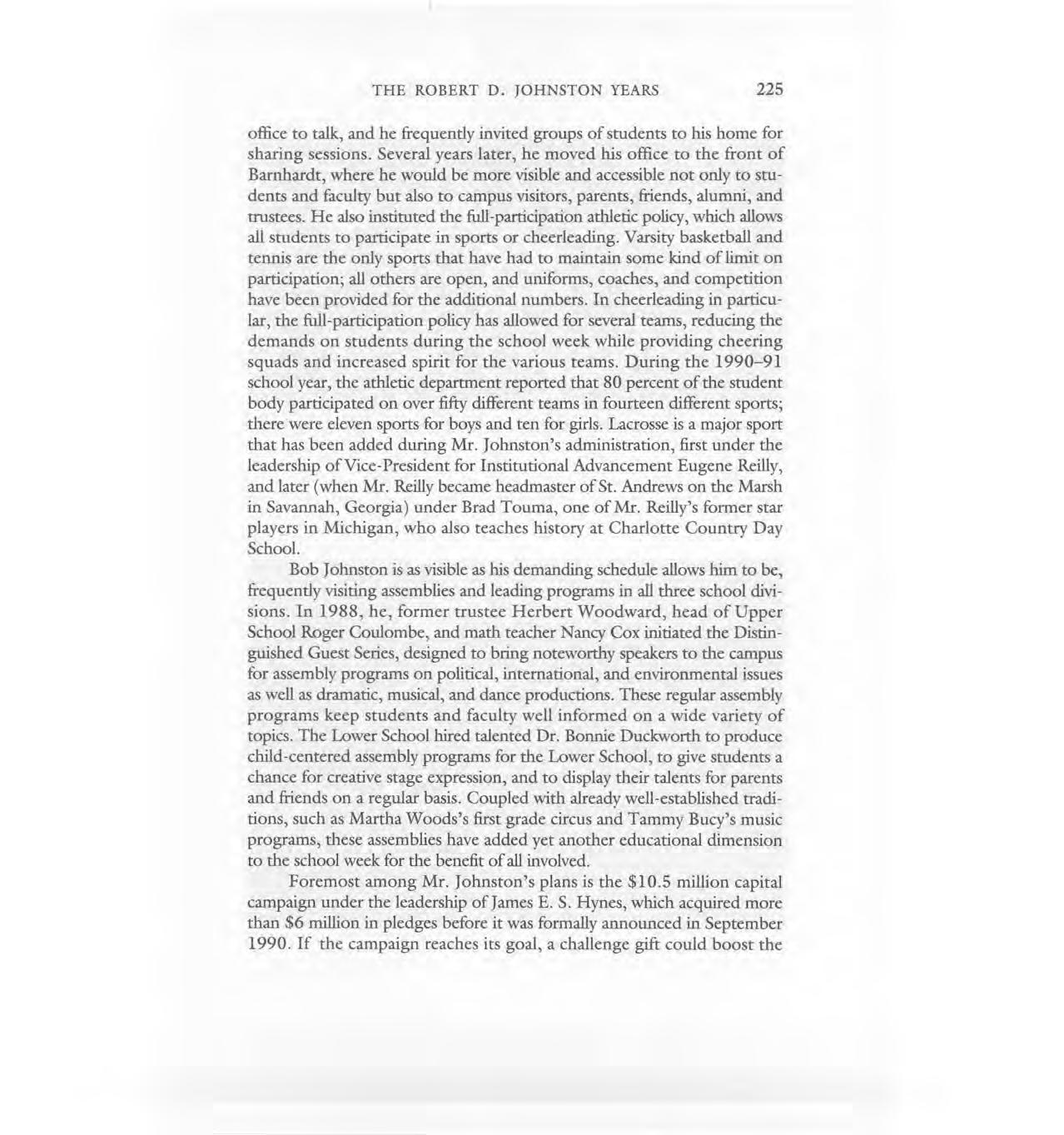 THE ROBERT D. JOHNSTON YEARS 225

office to talk, and he frequently invited groups of students to his home for sharing sessions. Several years later, he moved his office to the front of Barnhardt, where he would be more visible and accessible not only to students and faculty but also to campus visitors, parents, friends, alumni, and trustees. He also instituted the full-participation athletic policy, which allows all students to participate in sports or cheerleading. Varsity basketball and tennis are the only sports that have had to maintain some kind of limit on participation; all others are open, and uniforms, coaches, and competition have been provided for the additional numbers. In cheerleading in particular, the full-participation policy has allowed for several teams, reducing the demands on students during the school week while providing cheering squads and increased spirit for the various teams. During the 1990–91 school year, the athletic department reported that 80 percent of the student body participated on over fifty different teams in fourteen different sports; there were eleven sports for boys and ten for girls. Lacrosse is a major sport that has been added during Mr. Johnston's administration, first under the leadership of Vice-President for Institutional Advancement Eugene Reilly, and later (when Mr. Reilly became headmaster of St. Andrews on the Marsh in Savannah, Georgia) under Brad Touma, one of Mr. Reilly's former star players in Michigan, who also teaches history at Charlotte Country Day School.

Bob Johnston is as visible as his demanding schedule allows him to be, frequently visiting assemblies and leading programs in all three school divisions. In 1988, he, former trustee Herbert Woodward, head of Upper School Roger Coulombe, and math teacher Nancy Cox initiated the Distinguished Guest Series, designed to bring noteworthy speakers to the campus for assembly programs on political, international, and environmental issues as well as dramatic, musical, and dance productions. These regular assembly programs keep students and faculty well informed on a wide variety of topics. The Lower School hired talented Dr. Bonnie Duckworth to produce child-centered assembly programs for the Lower School, to give students a chance for creative stage expression, and to display their talents for parents and friends on a regular basis. Coupled with already well-established traditions, such as Martha Woods's first grade circus and Tammy Bucy's music programs, these assemblies have added yet another educational dimension to the school week for the benefit of all involved.

Foremost among Mr. Johnston's plans is the $10.5 million capital campaign under the leadership of James E. S. Hynes, which acquired more than $6 million in pledges before it was formally announced in September 1990. If the campaign reaches its goal, a challenge gift could boost the